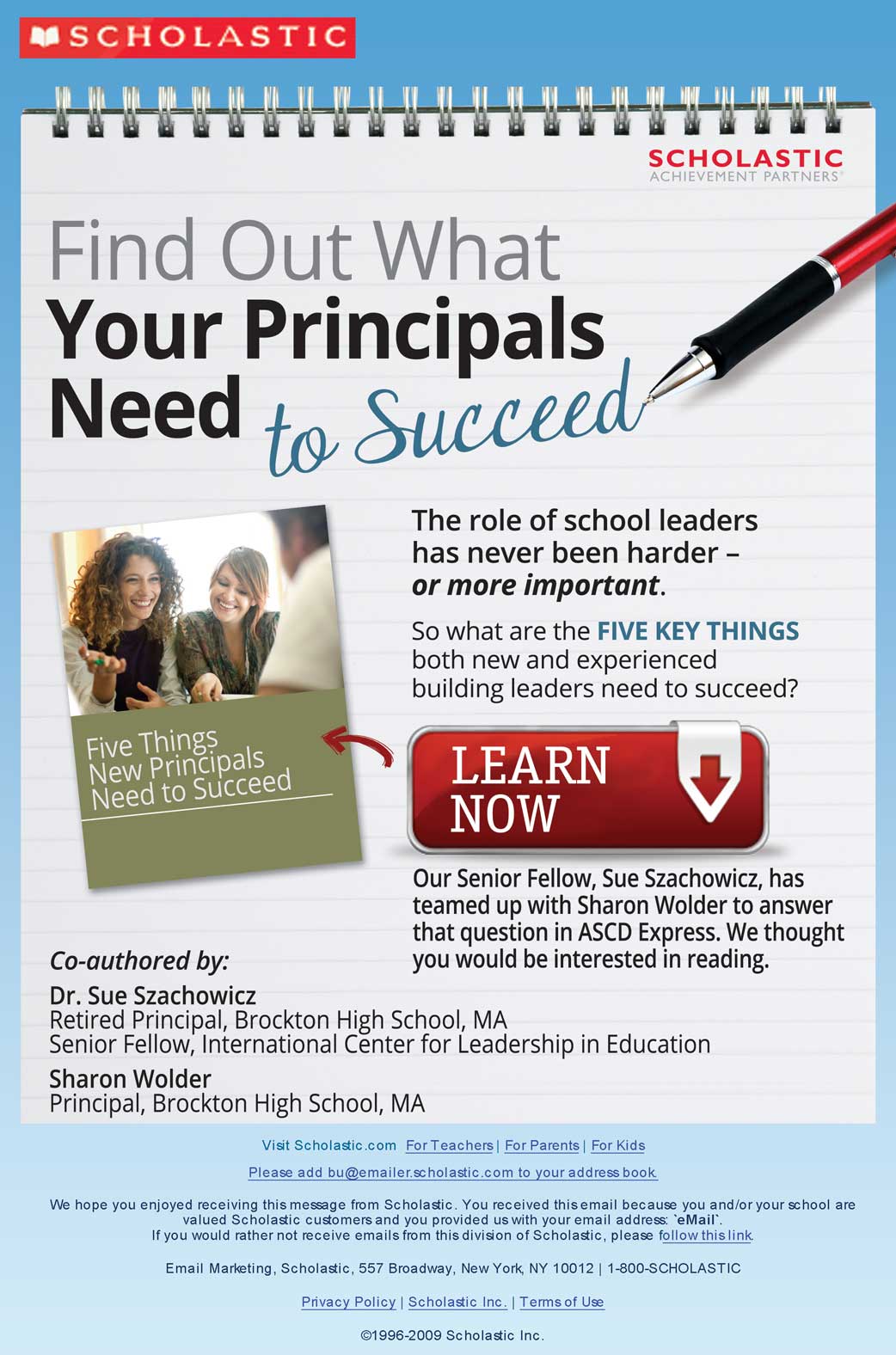 SCHOLASTIC

SCHOLASTIC
ACHIEVEMENT PARTNERS®

Find Out What
Your Principals
Need to Succeed

Five Things
New Principals
Need to Succeed

The role of school leaders has never been harder – or more important.

So what are the FIVE KEY THINGS both new and experienced building leaders need to succeed?

LEARN NOW

Our Senior Fellow, Sue Szachowicz, has teamed up with Sharon Wolder to answer that question in ASCD Express. We thought you would be interested in reading.

Co-authored by:

Dr. Sue Szachowicz
Retired Principal, Brockton High School, MA
Senior Fellow, International Center for Leadership in Education

Sharon Wolder
Principal, Brockton High School, MA

Visit Scholastic.com For Teachers | For Parents | For Kids

Please add bu@emailer.scholastic.com to your address book.

We hope you enjoyed receiving this message from Scholastic. You received this email because you and/or your school are valued Scholastic customers and you provided us with your email address: `eMail`. If you would rather not receive emails from this division of Scholastic, please follow this link.

Email Marketing, Scholastic, 557 Broadway, New York, NY 10012 | 1-800-SCHOLASTIC

Privacy Policy | Scholastic Inc. | Terms of Use

©1996-2009 Scholastic Inc.